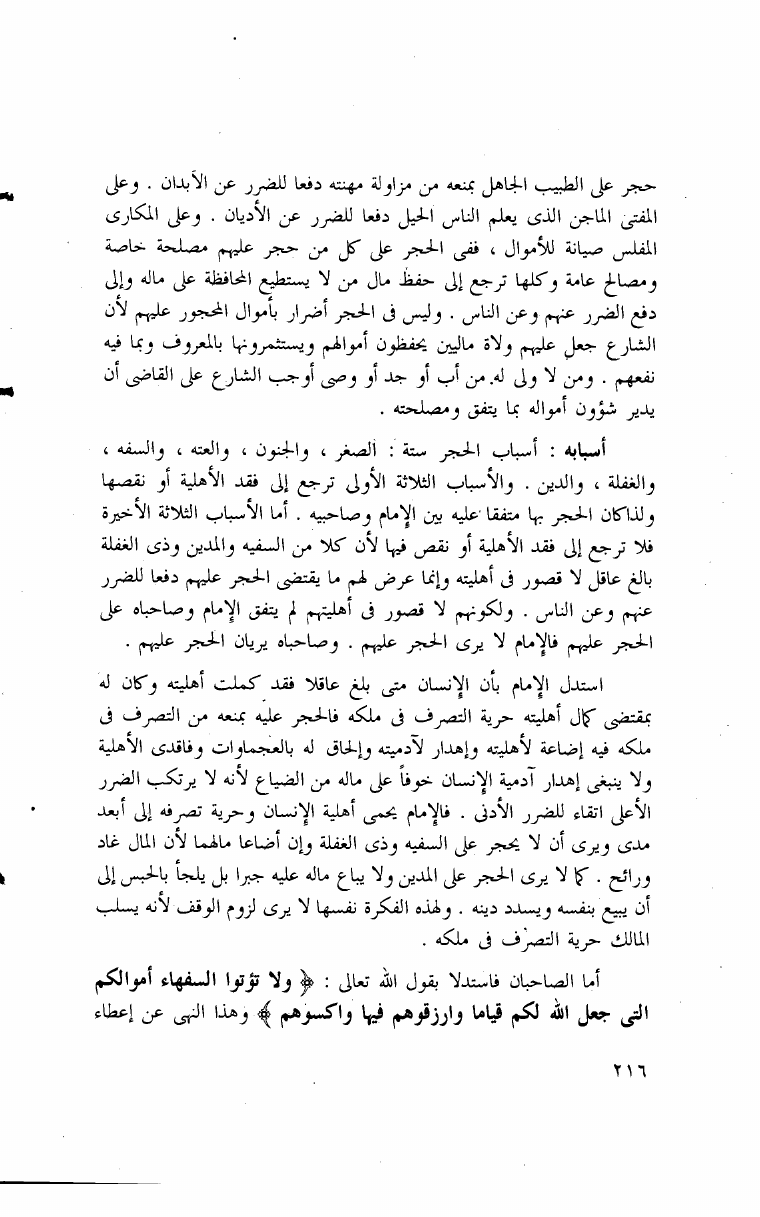 حجر على الطبيب الجاهل بمنعه من مزاولة مهنته دفعا للضرر عن الأبدان . وعلى المفتى الماجن الذى يعلم الناس الحيل دفعا للضرر عن الأديان . وعلى المكارى المفلس صيانة للأموال ، ففى الحجر على كل من حجر عليهم مصلحة خاصة ومصالح عامة وكلها ترجع إلى حفظ مال من لا يستطيع المحافظة على ماله وإلى دفع الضرر عنهم وعن الناس . وليس فى الحجر أضرار بأموال المحجور عليهم لأن الشارع جعل عليهم ولاة ماليين يحفظون أموالهم ويستثمرونها بالمعروف وبما فيه نفعهم . ومن لا ولى له من أب أو جد أو وصى أوجب الشارع على القاضى أن يدير شؤون أمواله بما يتفق ومصلحته .

أسبابه : أسباب الحجر ستة : الصغر ، والجنون ، والعته ، والسفه ، والغفلة ، والدين . والأسباب الثلاثة الأولى ترجع إلى فقد الأهلية أو نقصها ولذاكان الحجر بها متفقا عليه بين الإمام وصاحبيه . أما الأسباب الثلاثة الأخيرة فلا ترجع إلى فقد الأهلية أو نقص فيها لأن كلا من السفيه والمدين وذى الغفلة بالغ عاقل لا قصور فى أهليته وإنما عرض لهم ما يقتضى الحجر عليهم دفعا للضرر عنهم وعن الناس . ولكونهم لا قصور فى أهليتهم لم يتفق الإمام وصاحباه على الحجر عليهم فالإمام لا يرى الحجر عليهم . وصاحباه يريان الحجر عليهم .

استدل الإمام بأن الإنسان متى بلغ عاقلا فقد كملت أهليته وكان له بمقتضى كمال أهليته حرية التصرف فى ملكه فالحجر عليه بمنعه من التصرف فى ملكه فيه إضاعة لأهليته وإهدار لآدميته وإلحاق له بالعجماوات وفاقدى الأهلية ولا ينبغى إهدار آدمية الإنسان خوفاً على ماله من الضياع لأنه لا يرتكب الضرر الأعلى اتقاء للضرر الأدنى . فالإمام يحمى أهلية الإنسان وحرية تصرفه إلى أبعد مدى ويرى أن لا يحجر على السفيه وذى الغفلة وإن أضاعا مالهما لأن المال غاد ورائح . كما لا يرى الحجر على المدين ولا يباع ماله عليه جبرا بل يلجأ بالحبس إلى أن يبيع بنفسه ويسدد دينه . ولهذه الفكرة نفسها لا يرى لزوم الوقف لأنه يسلب المالك حرية التصرف فى ملكه .

أما الصاحبان فاستدلا بقول الله تعالى : ﴿ ولا تؤتوا السفهاء أموالكم التى جعل الله لكم قياما وارزقوهم فيها واكسوهم ﴾ وهذا النهى عن إعطاء

٢١٦